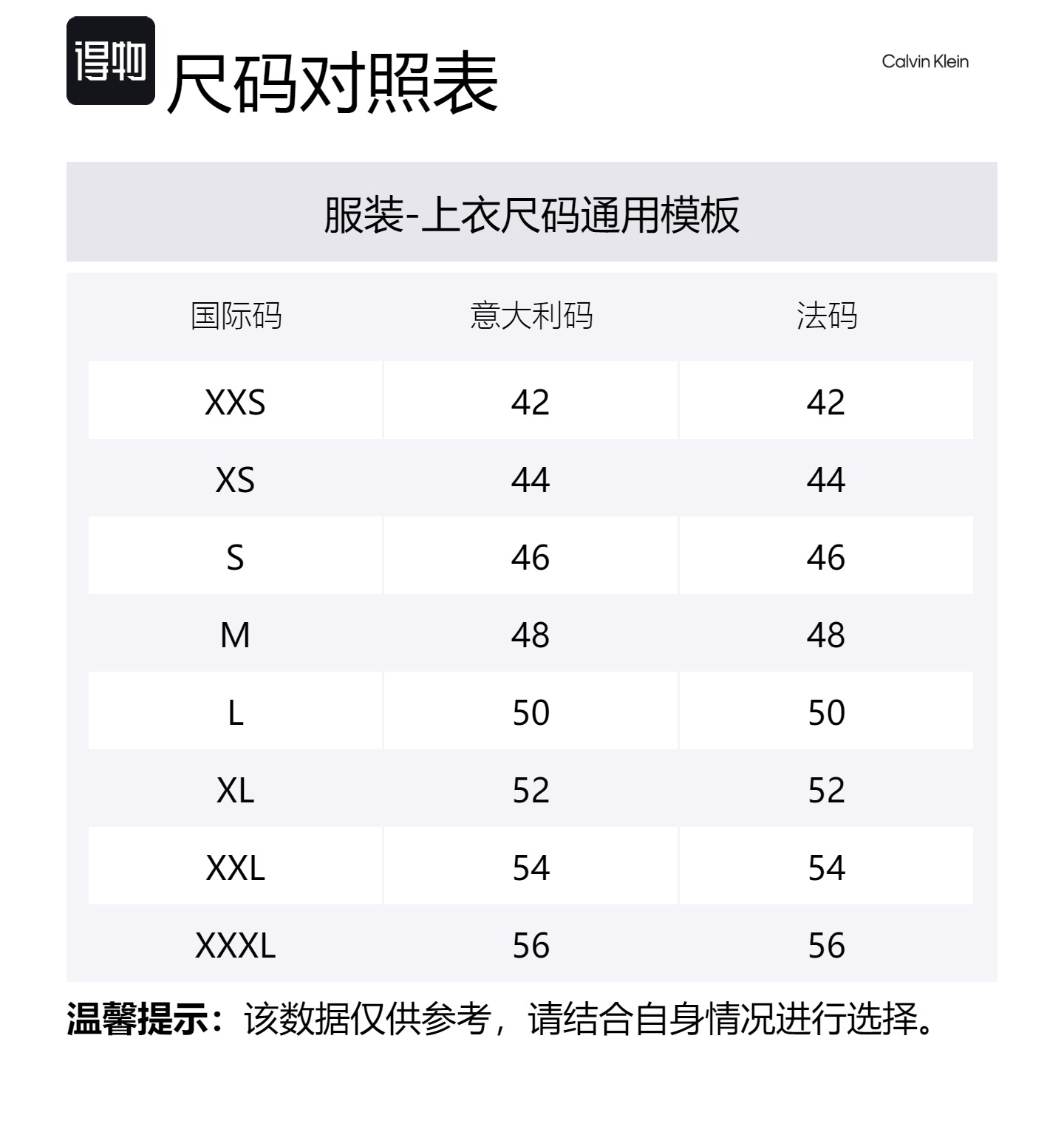 得物 尺码对照表

Calvin Klein

服装-上衣尺码通用模板

| 国际码 | 意大利码 | 法码 |
|---|---|---|
| XXS | 42 | 42 |
| XS | 44 | 44 |
| S | 46 | 46 |
| M | 48 | 48 |
| L | 50 | 50 |
| XL | 52 | 52 |
| XXL | 54 | 54 |
| XXXL | 56 | 56 |

温馨提示：该数据仅供参考，请结合自身情况进行选择。